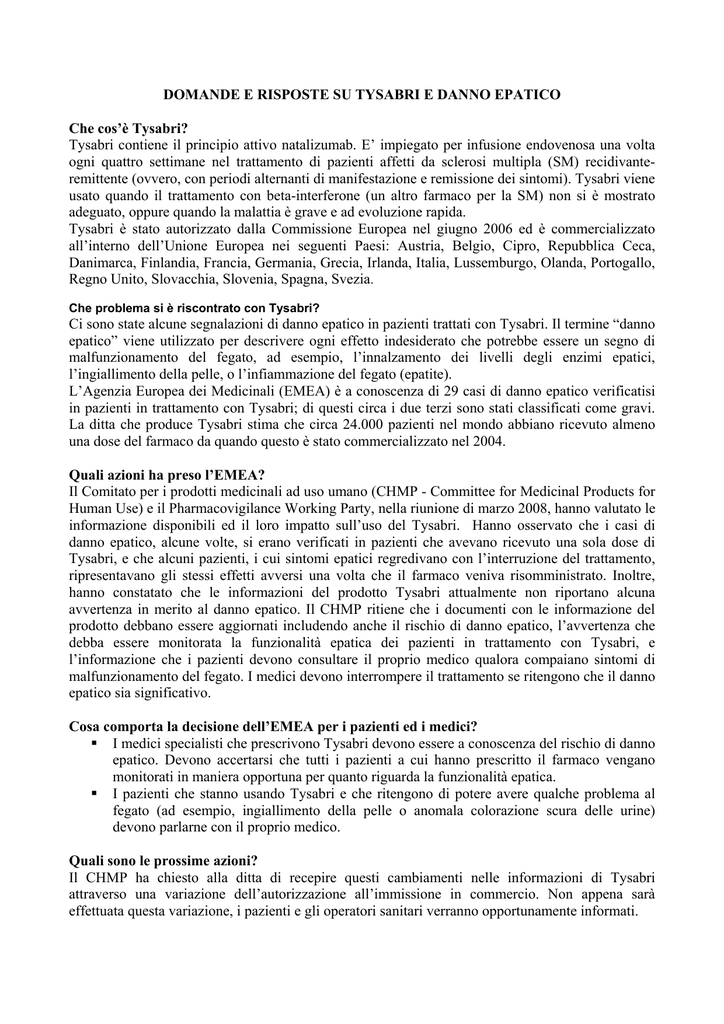 DOMANDE E RISPOSTE SU TYSABRI E DANNO EPATICO

Che cos'è Tysabri?
Tysabri contiene il principio attivo natalizumab. E' impiegato per infusione endovenosa una volta ogni quattro settimane nel trattamento di pazienti affetti da sclerosi multipla (SM) recidivante-remittente (ovvero, con periodi alternanti di manifestazione e remissione dei sintomi). Tysabri viene usato quando il trattamento con beta-interferone (un altro farmaco per la SM) non si è mostrato adeguato, oppure quando la malattia è grave e ad evoluzione rapida.
Tysabri è stato autorizzato dalla Commissione Europea nel giugno 2006 ed è commercializzato all'interno dell'Unione Europea nei seguenti Paesi: Austria, Belgio, Cipro, Repubblica Ceca, Danimarca, Finlandia, Francia, Germania, Grecia, Irlanda, Italia, Lussemburgo, Olanda, Portogallo, Regno Unito, Slovacchia, Slovenia, Spagna, Svezia.

Che problema si è riscontrato con Tysabri?
Ci sono state alcune segnalazioni di danno epatico in pazienti trattati con Tysabri. Il termine "danno epatico" viene utilizzato per descrivere ogni effetto indesiderato che potrebbe essere un segno di malfunzionamento del fegato, ad esempio, l'innalzamento dei livelli degli enzimi epatici, l'ingiallimento della pelle, o l'infiammazione del fegato (epatite).
L'Agenzia Europea dei Medicinali (EMEA) è a conoscenza di 29 casi di danno epatico verificatisi in pazienti in trattamento con Tysabri; di questi circa i due terzi sono stati classificati come gravi. La ditta che produce Tysabri stima che circa 24.000 pazienti nel mondo abbiano ricevuto almeno una dose del farmaco da quando questo è stato commercializzato nel 2004.

Quali azioni ha preso l'EMEA?
Il Comitato per i prodotti medicinali ad uso umano (CHMP - Committee for Medicinal Products for Human Use) e il Pharmacovigilance Working Party, nella riunione di marzo 2008, hanno valutato le informazione disponibili ed il loro impatto sull'uso del Tysabri. Hanno osservato che i casi di danno epatico, alcune volte, si erano verificati in pazienti che avevano ricevuto una sola dose di Tysabri, e che alcuni pazienti, i cui sintomi epatici regredivano con l'interruzione del trattamento, ripresentavano gli stessi effetti avversi una volta che il farmaco veniva risomministrato. Inoltre, hanno constatato che le informazioni del prodotto Tysabri attualmente non riportano alcuna avvertenza in merito al danno epatico. Il CHMP ritiene che i documenti con le informazione del prodotto debbano essere aggiornati includendo anche il rischio di danno epatico, l'avvertenza che debba essere monitorata la funzionalità epatica dei pazienti in trattamento con Tysabri, e l'informazione che i pazienti devono consultare il proprio medico qualora compaiano sintomi di malfunzionamento del fegato. I medici devono interrompere il trattamento se ritengono che il danno epatico sia significativo.

Cosa comporta la decisione dell'EMEA per i pazienti ed i medici?
▪ I medici specialisti che prescrivono Tysabri devono essere a conoscenza del rischio di danno epatico. Devono accertarsi che tutti i pazienti a cui hanno prescritto il farmaco vengano monitorati in maniera opportuna per quanto riguarda la funzionalità epatica.
▪ I pazienti che stanno usando Tysabri e che ritengono di potere avere qualche problema al fegato (ad esempio, ingiallimento della pelle o anomala colorazione scura delle urine) devono parlarne con il proprio medico.

Quali sono le prossime azioni?
Il CHMP ha chiesto alla ditta di recepire questi cambiamenti nelle informazioni di Tysabri attraverso una variazione dell'autorizzazione all'immissione in commercio. Non appena sarà effettuata questa variazione, i pazienti e gli operatori sanitari verranno opportunamente informati.